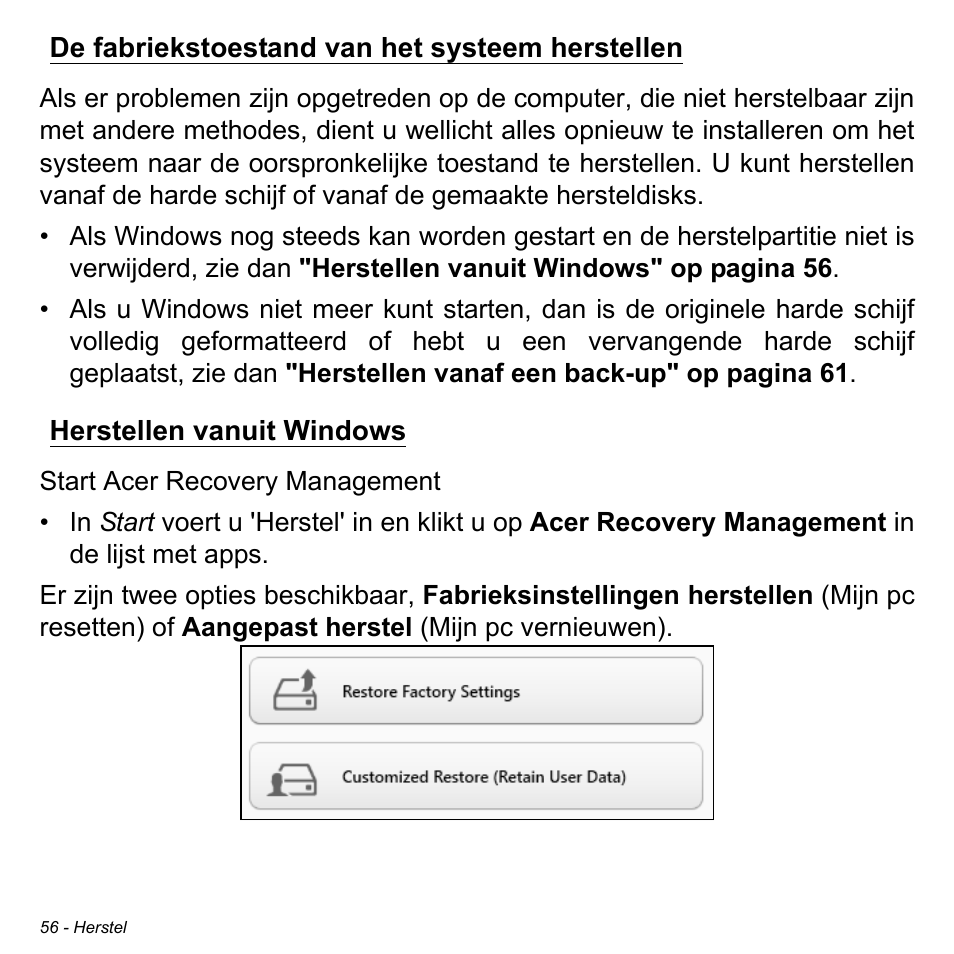 De fabriekstoestand van het systeem herstellen

Als er problemen zijn opgetreden op de computer, die niet herstelbaar zijn met andere methodes, dient u wellicht alles opnieuw te installeren om het systeem naar de oorspronkelijke toestand te herstellen. U kunt herstellen vanaf de harde schijf of vanaf de gemaakte hersteldisks.

• Als Windows nog steeds kan worden gestart en de herstelpartitie niet is verwijderd, zie dan "Herstellen vanuit Windows" op pagina 56.
• Als u Windows niet meer kunt starten, dan is de originele harde schijf volledig geformatteerd of hebt u een vervangende harde schijf geplaatst, zie dan "Herstellen vanaf een back-up" op pagina 61.

Herstellen vanuit Windows

Start Acer Recovery Management

• In Start voert u 'Herstel' in en klikt u op Acer Recovery Management in de lijst met apps.

Er zijn twee opties beschikbaar, Fabrieksinstellingen herstellen (Mijn pc resetten) of Aangepast herstel (Mijn pc vernieuwen).

Restore Factory Settings

Customized Restore (Retain User Data)

56 - Herstel